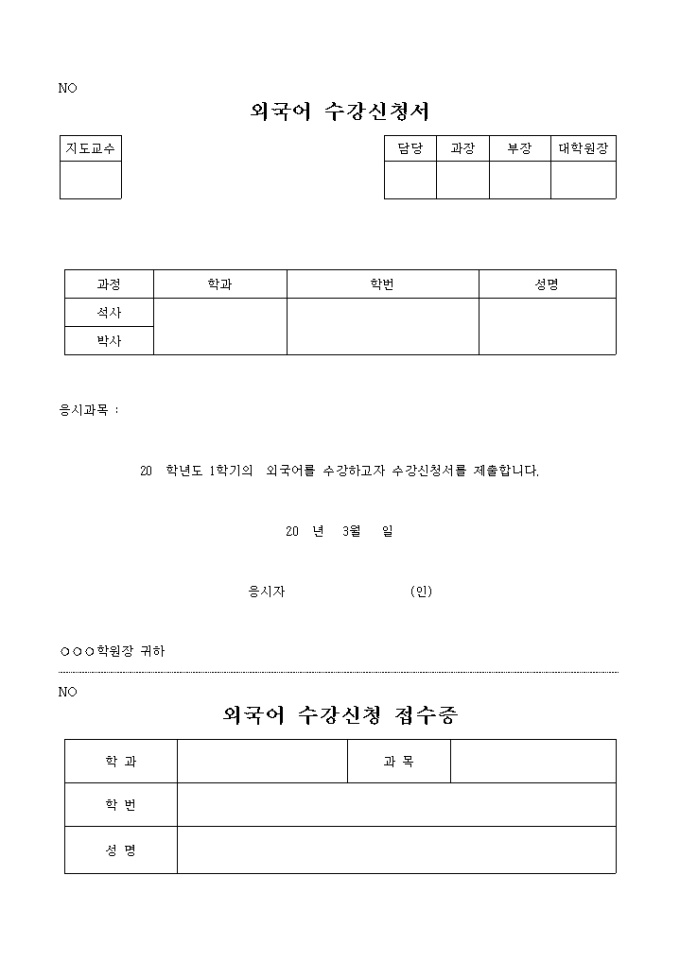 NO

외국어 수강신청서

| 지도교수 |
|---|
| |

| 담당 | 과장 | 부장 | 대학원장 |
|---|---|---|---|
| | | | |

| 과정 | 학과 | 학번 | 성명 |
|---|---|---|---|
| 석사 | | | |
| 박사 | | | |

응시과목 :

20 학년도 1학기의 외국어를 수강하고자 수강신청서를 제출합니다.

20 년 3월 일

응시자 (인)

○○○학원장 귀하

NO

외국어 수강신청 접수증

| 학 과 | | 과 목 | |
|---|---|---|---|
| 학 번 | | | |
| 성 명 | | | |